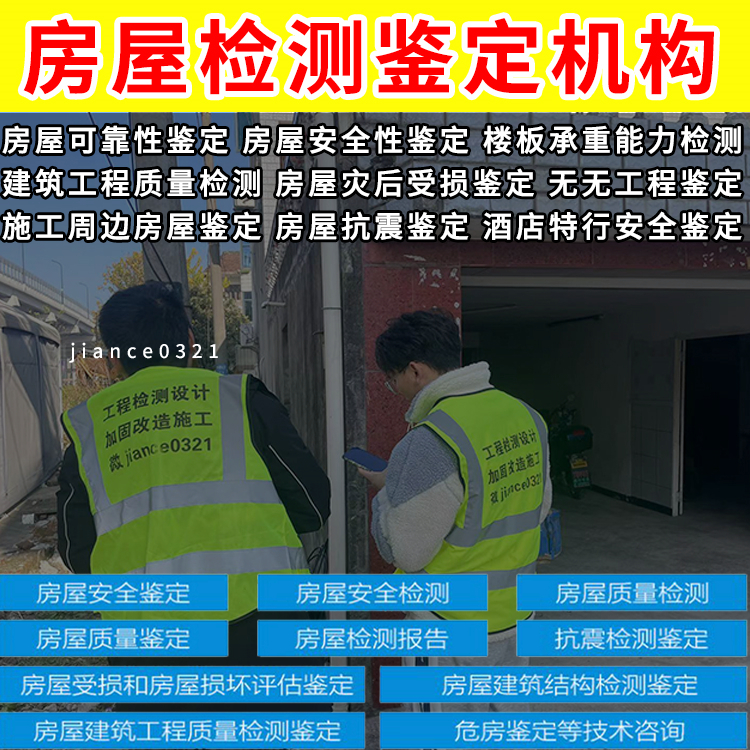 房屋检测鉴定机构

房屋可靠性鉴定 房屋安全性鉴定 楼板承重能力检测
建筑工程质量检测 房屋灾后受损鉴定 无无工程鉴定
施工周边房屋鉴定 房屋抗震鉴定 酒店特行安全鉴定

jiance0321

工程检测设计
加固改造施工
微 jiance0321

工程检测设计
加固改造施工
微 jiance0321

房屋安全鉴定
房屋安全检测
房屋质量检测
房屋质量鉴定
房屋检测报告
抗震检测鉴定
房屋受损和房屋损坏评估鉴定
房屋建筑结构检测鉴定
房屋建筑工程质量检测鉴定
危房鉴定等技术咨询